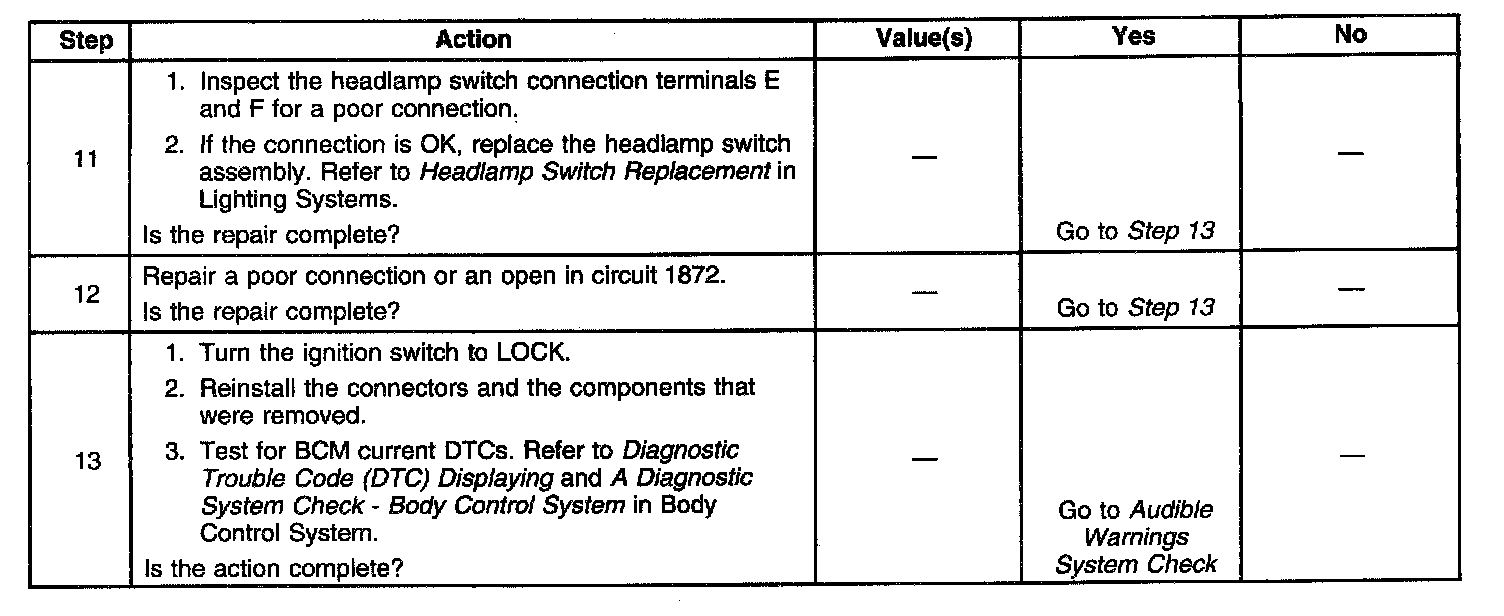 | Step | Action | Value(s) | Yes | No |
|---|---|---|---|---|
| 11 | 1. Inspect the headlamp switch connection terminals E and F for a poor connection. 2. If the connection is OK, replace the headlamp switch assembly. Refer to Headlamp Switch Replacement in Lighting Systems. Is the repair complete? | — | Go to Step 13 | — |
| 12 | Repair a poor connection or an open in circuit 1872. Is the repair complete? | — | Go to Step 13 | — |
| 13 | 1. Turn the ignition switch to LOCK. 2. Reinstall the connectors and the components that were removed. 3. Test for BCM current DTCs. Refer to Diagnostic Trouble Code (DTC) Displaying and A Diagnostic System Check - Body Control System in Body Control System. Is the action complete? | — | Go to Audible Warnings System Check | — |